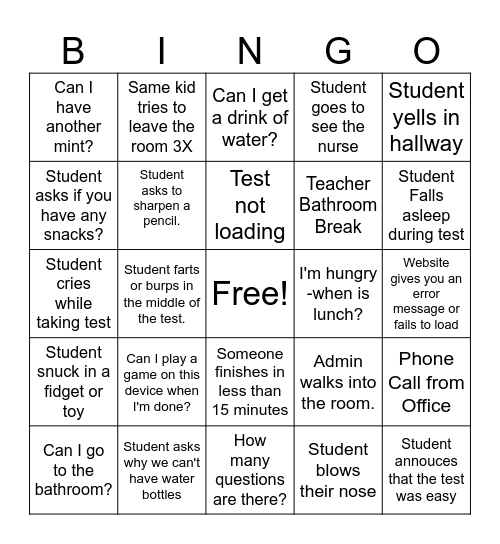 | B | I | N | G | O |
|---|---|---|---|---|
| Can I have another mint? | Same kid tries to leave the room 3X | Can I get a drink of water? | Student goes to see the nurse | Student yells in hallway |
| Student asks if you have any snacks? | Student asks to sharpen a pencil. | Test not loading | Teacher Bathroom Break | Student Falls asleep during test |
| Student cries while taking test | Student farts or burps in the middle of the test. | Free! | I'm hungry -when is lunch? | Website gives you an error message or fails to load |
| Student snuck in a fidget or toy | Can I play a game on this device when I'm done? | Someone finishes in less than 15 minutes | Admin walks into the room. | Phone Call from Office |
| Can I go to the bathroom? | Student asks why we can't have water bottles | How many questions are there? | Student blows their nose | Student annouces that the test was easy |